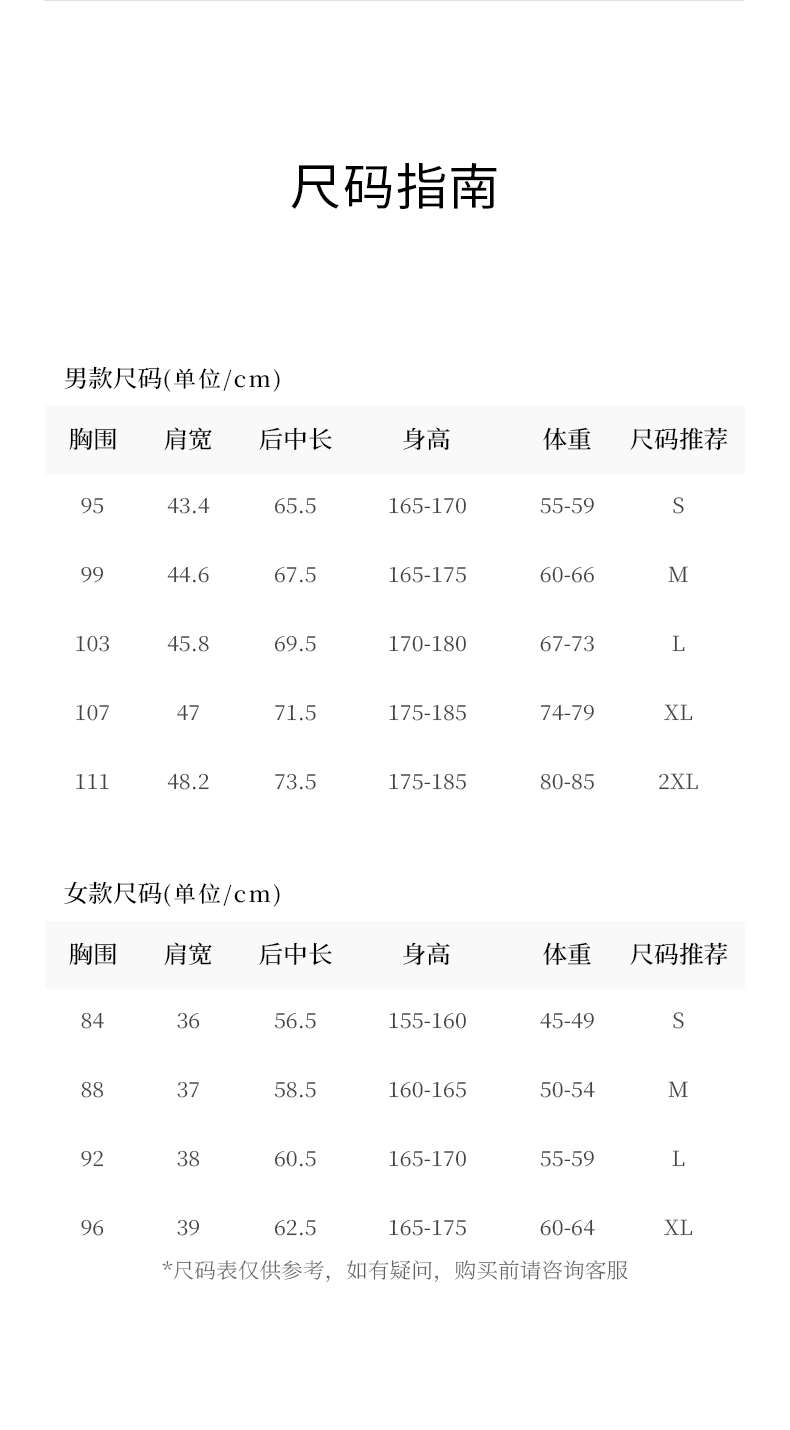 尺码指南

男款尺码(单位/cm)

| 胸围 | 肩宽 | 后中长 | 身高 | 体重 | 尺码推荐 |
|---|---|---|---|---|---|
| 95 | 43.4 | 65.5 | 165-170 | 55-59 | S |
| 99 | 44.6 | 67.5 | 165-175 | 60-66 | M |
| 103 | 45.8 | 69.5 | 170-180 | 67-73 | L |
| 107 | 47 | 71.5 | 175-185 | 74-79 | XL |
| 111 | 48.2 | 73.5 | 175-185 | 80-85 | 2XL |

女款尺码(单位/cm)

| 胸围 | 肩宽 | 后中长 | 身高 | 体重 | 尺码推荐 |
|---|---|---|---|---|---|
| 84 | 36 | 56.5 | 155-160 | 45-49 | S |
| 88 | 37 | 58.5 | 160-165 | 50-54 | M |
| 92 | 38 | 60.5 | 165-170 | 55-59 | L |
| 96 | 39 | 62.5 | 165-175 | 60-64 | XL |

*尺码表仅供参考，如有疑问，购买前请咨询客服